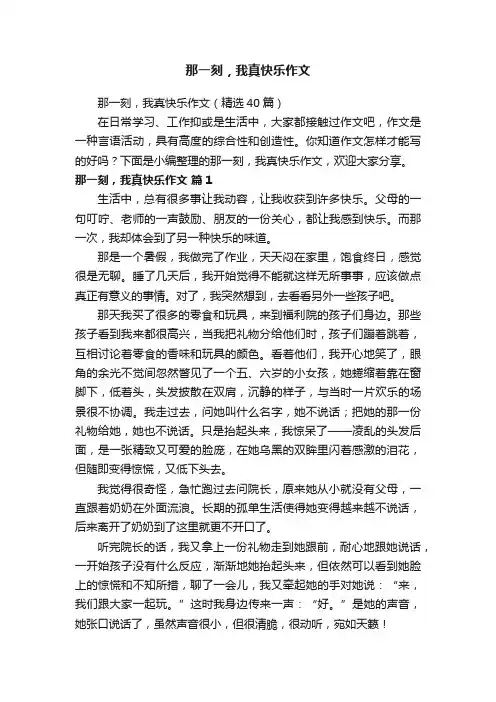 那一刻，我真快乐作文

那一刻，我真快乐作文（精选40篇）

在日常学习、工作抑或是生活中，大家都接触过作文吧，作文是一种言语活动，具有高度的综合性和创造性。你知道作文怎样才能写的好吗？下面是小编整理的那一刻，我真快乐作文，欢迎大家分享。

那一刻，我真快乐作文 篇1

生活中，总有很多事让我动容，让我收获到许多快乐。父母的一句叮咛、老师的一声鼓励、朋友的一份关心，都让我感到快乐。而那一次，我却体会到了另一种快乐的味道。

那是一个暑假，我做完了作业，天天闷在家里，饱食终日，感觉很是无聊。睡了几天后，我开始觉得不能就这样无所事事，应该做点真正有意义的事情。对了，我突然想到，去看看另外一些孩子吧。

那天我买了很多的零食和玩具，来到福利院的孩子们身边。那些孩子看到我来都很高兴，当我把礼物分给他们时，孩子们蹦着跳着，互相讨论着零食的香味和玩具的颜色。看着他们，我开心地笑了，眼角的余光不觉间忽然瞥见了一个五、六岁的小女孩，她蜷缩着靠在窗脚下，低着头，头发披散在双肩，沉静的样子，与当时一片欢乐的场景很不协调。我走过去，问她叫什么名字，她不说话；把她的那一份礼物给她，她也不说话。只是抬起头来，我惊呆了——凌乱的头发后面，是一张精致又可爱的脸庞，在她乌黑的双眸里闪着感激的泪花，但随即变得惊慌，又低下头去。

我觉得很奇怪，急忙跑过去问院长，原来她从小就没有父母，一直跟着奶奶在外面流浪。长期的孤单生活使得她变得越来越不说话，后来离开了奶奶到了这里就更不开口了。

听完院长的话，我又拿上一份礼物走到她跟前，耐心地跟她说话，一开始孩子没有什么反应，渐渐地她抬起头来，但依然可以看到她脸上的惊慌和不知所措，聊了一会儿，我又牵起她的手对她说：“来，我们跟大家一起玩。”这时我身边传来一声：“好。”是她的声音，她张口说话了，虽然声音很小，但很清脆，很动听，宛如天籁！